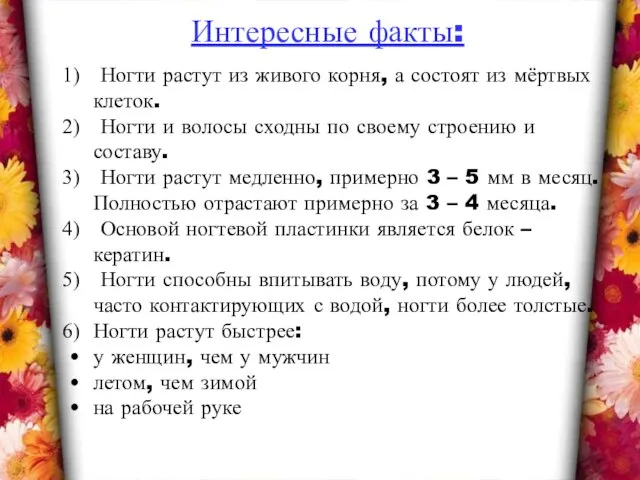 Интересные факты:

1) Ногти растут из живого корня, а состоят из мёртвых клеток.
2) Ногти и волосы сходны по своему строению и составу.
3) Ногти растут медленно, примерно 3 – 5 мм в месяц. Полностью отрастают примерно за 3 – 4 месяца.
4) Основой ногтевой пластинки является белок – кератин.
5) Ногти способны впитывать воду, потому у людей, часто контактирующих с водой, ногти более толстые.
6) Ногти растут быстрее:
• у женщин, чем у мужчин
• летом, чем зимой
• на рабочей руке